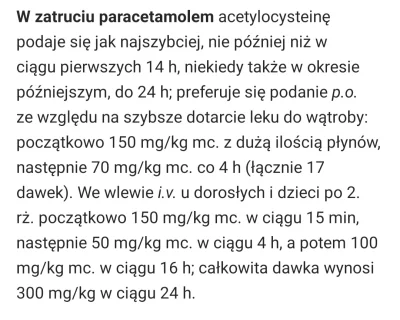 W zatruciu paracetamolem acetylocysteinę podaje się jak najszybciej, nie później niż w ciągu pierwszych 14 h, niekiedy także w okresie późniejszym, do 24 h; preferuje się podanie p.o. ze względu na szybsze dotarcie leku do wątroby: początkowo 150 mg/kg mc. z dużą ilością płynów, następnie 70 mg/kg mc. co 4 h (łącznie 17 dawek). We wlewie i.v. u dorosłych i dzieci po 2. rż. początkowo 150 mg/kg mc. w ciągu 15 min, następnie 50 mg/kg mc. w ciągu 4 h, a potem 100 mg/kg mc. w ciągu 16 h; całkowita dawka wynosi 300 mg/kg w ciągu 24 h.